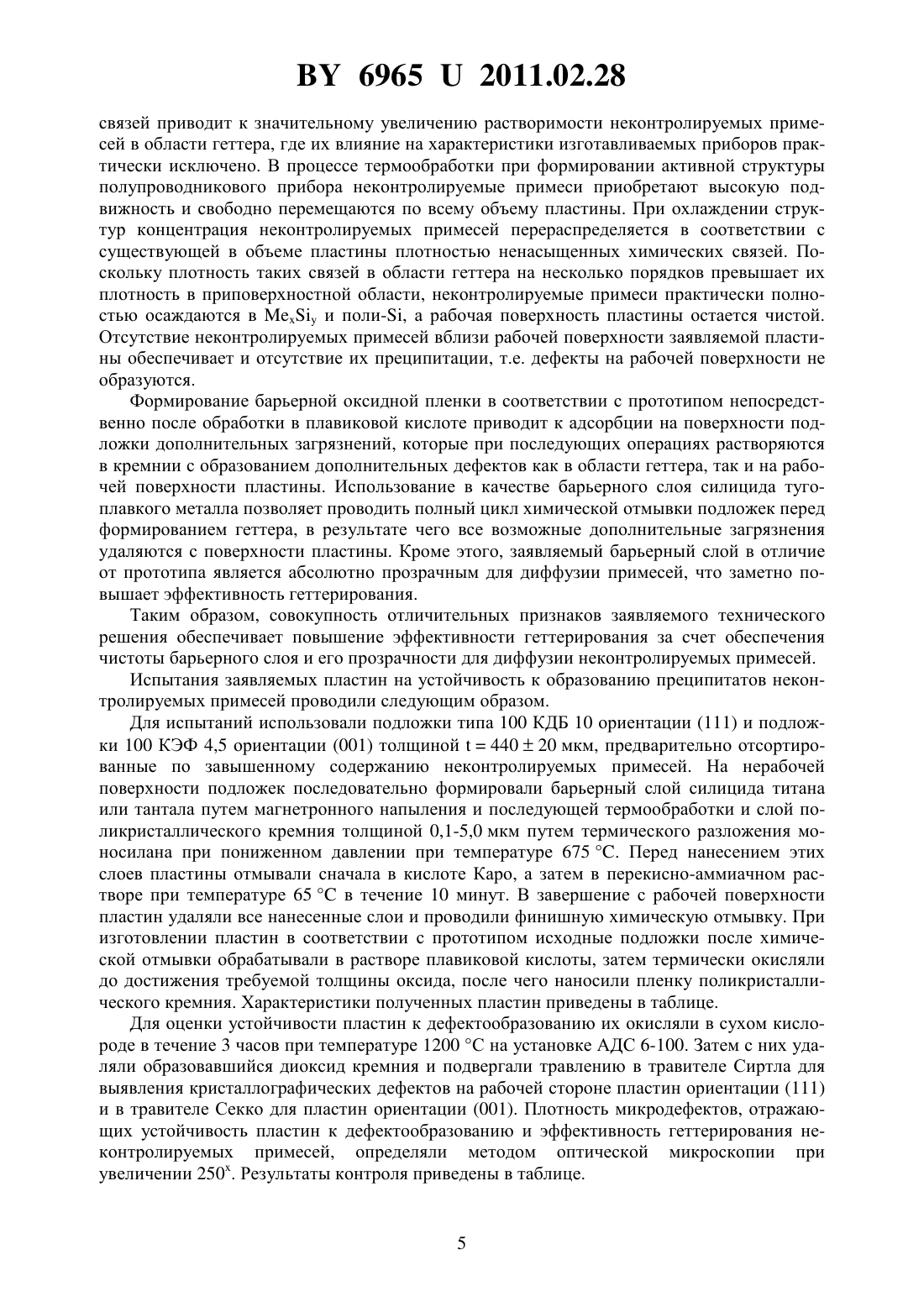 BY 6965 U 2011.02.28

связей приводит к значительному увеличению растворимости неконтролируемых примесей в области геттера, где их влияние на характеристики изготавливаемых приборов практически исключено. В процессе термообработки при формировании активной структуры полупроводникового прибора неконтролируемые примеси приобретают высокую подвижность и свободно перемещаются по всему объему пластины. При охлаждении структур концентрация неконтролируемых примесей перераспределяется в соответствии с существующей в объеме пластины плотностью ненасыщенных химических связей. Поскольку плотность таких связей в области геттера на несколько порядков превышает их плотность в приповерхностной области, неконтролируемые примеси практически полностью осаждаются в $Me_xSi_y$ и поли-Si, а рабочая поверхность пластины остается чистой. Отсутствие неконтролируемых примесей вблизи рабочей поверхности заявляемой пластины обеспечивает и отсутствие их преципитации, т.е. дефекты на рабочей поверхности не образуются.

Формирование барьерной оксидной пленки в соответствии с прототипом непосредственно после обработки в плавиковой кислоте приводит к адсорбции на поверхности подложки дополнительных загрязнений, которые при последующих операциях растворяются в кремнии с образованием дополнительных дефектов как в области геттера, так и на рабочей поверхности пластины. Использование в качестве барьерного слоя силицида тугоплавкого металла позволяет проводить полный цикл химической отмывки подложек перед формированием геттера, в результате чего все возможные дополнительные загрязнения удаляются с поверхности пластины. Кроме этого, заявляемый барьерный слой в отличие от прототипа является абсолютно прозрачным для диффузии примесей, что заметно повышает эффективность геттерирования.

Таким образом, совокупность отличительных признаков заявляемого технического решения обеспечивает повышение эффективности геттерирования за счет обеспечения чистоты барьерного слоя и его прозрачности для диффузии неконтролируемых примесей.

Испытания заявляемых пластин на устойчивость к образованию преципитатов неконтролируемых примесей проводили следующим образом.

Для испытаний использовали подложки типа 100 КДБ 10 ориентации (111) и подложки 100 КЭФ 4,5 ориентации (001) толщиной $t = 440 \pm 20$ мкм, предварительно отсортированные по завышенному содержанию неконтролируемых примесей. На нерабочей поверхности подложек последовательно формировали барьерный слой силицида титана или тантала путем магнетронного напыления и последующей термообработки и слой поликристаллического кремния толщиной 0,1-5,0 мкм путем термического разложения моносилана при пониженном давлении при температуре 675 °С. Перед нанесением этих слоев пластины отмывали сначала в кислоте Каро, а затем в перекисно-аммиачном растворе при температуре 65 °С в течение 10 минут. В завершение с рабочей поверхности пластин удаляли все нанесенные слои и проводили финишную химическую отмывку. При изготовлении пластин в соответствии с прототипом исходные подложки после химической отмывки обрабатывали в растворе плавиковой кислоты, затем термически окисляли до достижения требуемой толщины оксида, после чего наносили пленку поликристаллического кремния. Характеристики полученных пластин приведены в таблице.

Для оценки устойчивости пластин к дефектообразованию их окисляли в сухом кислороде в течение 3 часов при температуре 1200 °С на установке АДС 6-100. Затем с них удаляли образовавшийся диоксид кремния и подвергали травлению в травителе Сиртла для выявления кристаллографических дефектов на рабочей стороне пластин ориентации (111) и в травителе Секко для пластин ориентации (001). Плотность микродефектов, отражающих устойчивость пластин к дефектообразованию и эффективность геттерирования неконтролируемых примесей, определяли методом оптической микроскопии при увеличении $250^x$. Результаты контроля приведены в таблице.

5